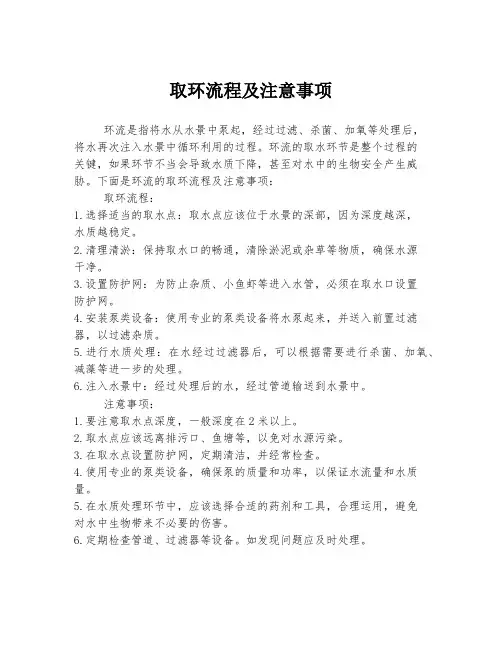 取环流程及注意事项

环流是指将水从水景中泵起，经过过滤、杀菌、加氧等处理后，将水再次注入水景中循环利用的过程。环流的取水环节是整个过程的关键，如果环节不当会导致水质下降，甚至对水中的生物安全产生威胁。下面是环流的取环流程及注意事项：

取环流程：

1. 选择适当的取水点：取水点应该位于水景的深部，因为深度越深，水质越稳定。

2. 清理清淤：保持取水口的畅通，清除淤泥或杂草等物质，确保水源干净。

3. 设置防护网：为防止杂质、小鱼虾等进入水管，必须在取水口设置防护网。

4. 安装泵类设备：使用专业的泵类设备将水泵起来，并送入前置过滤器，以过滤杂质。

5. 进行水质处理：在水经过过滤器后，可以根据需要进行杀菌、加氧、减藻等进一步的处理。

6. 注入水景中：经过处理后的水，经过管道输送到水景中。

注意事项：

1. 要注意取水点深度，一般深度在 2 米以上。

2. 取水点应该远离排污口、鱼塘等，以免对水源污染。

3. 在取水点设置防护网，定期清洁，并经常检查。

4. 使用专业的泵类设备，确保泵的质量和功率，以保证水流量和水质量。

5. 在水质处理环节中，应该选择合适的药剂和工具，合理运用，避免对水中生物带来不必要的伤害。

6. 定期检查管道、过滤器等设备。如发现问题应及时处理。